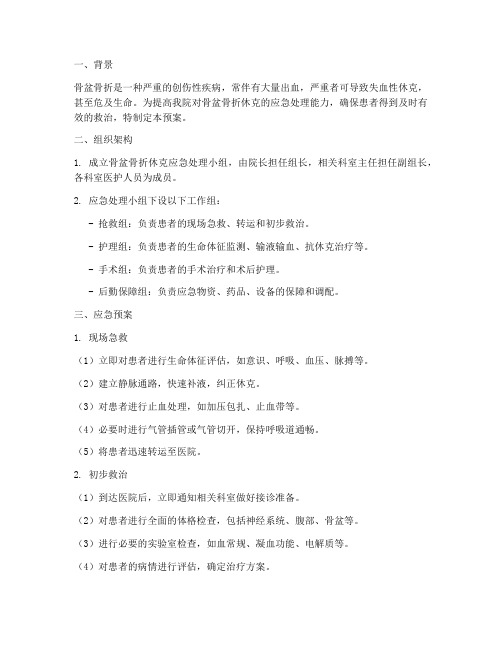 一、背景

骨盆骨折是一种严重的创伤性疾病，常伴有大量出血，严重者可导致失血性休克，甚至危及生命。为提高我院对骨盆骨折休克的应急处理能力，确保患者得到及时有效的救治，特制定本预案。

二、组织架构

1. 成立骨盆骨折休克应急处理小组，由院长担任组长，相关科室主任担任副组长，各科室医护人员为成员。

2. 应急处理小组下设以下工作组：

- 抢救组：负责患者的现场急救、转运和初步救治。

- 护理组：负责患者的生命体征监测、输液输血、抗休克治疗等。

- 手术组：负责患者的手术治疗和术后护理。

- 后勤保障组：负责应急物资、药品、设备的保障和调配。

三、应急预案

1. 现场急救

（1）立即对患者进行生命体征评估，如意识、呼吸、血压、脉搏等。

（2）建立静脉通路，快速补液，纠正休克。

（3）对患者进行止血处理，如加压包扎、止血带等。

（4）必要时进行气管插管或气管切开，保持呼吸道通畅。

（5）将患者迅速转运至医院。

2. 初步救治

（1）到达医院后，立即通知相关科室做好接诊准备。

（2）对患者进行全面的体格检查，包括神经系统、腹部、骨盆等。

（3）进行必要的实验室检查，如血常规、凝血功能、电解质等。

（4）对患者的病情进行评估，确定治疗方案。